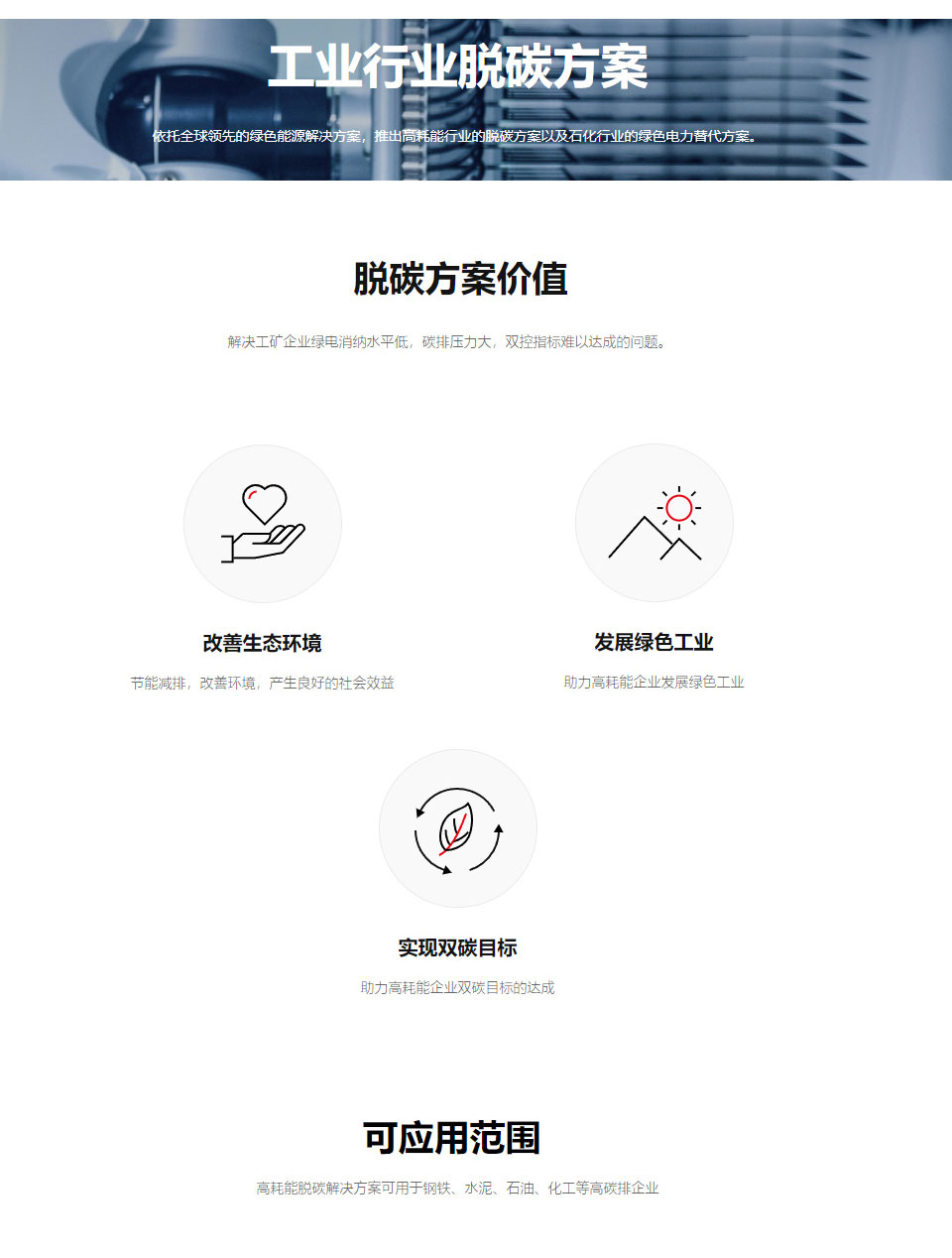 工业行业脱碳方案

依托全球领先的绿色能源解决方案，推出高耗能行业的脱碳方案以及石化行业的绿色电力替代方案。

脱碳方案价值

解决工矿企业绿电消纳水平低，碳排压力大，双控指标难以达成的问题。

改善生态环境

节能减排，改善环境，产生良好的社会效益

发展绿色工业

助力高耗能企业发展绿色工业

实现双碳目标

助力高耗能企业双碳目标的达成

可应用范围

高耗能脱碳解决方案可用于钢铁、水泥、石油、化工等高碳排企业